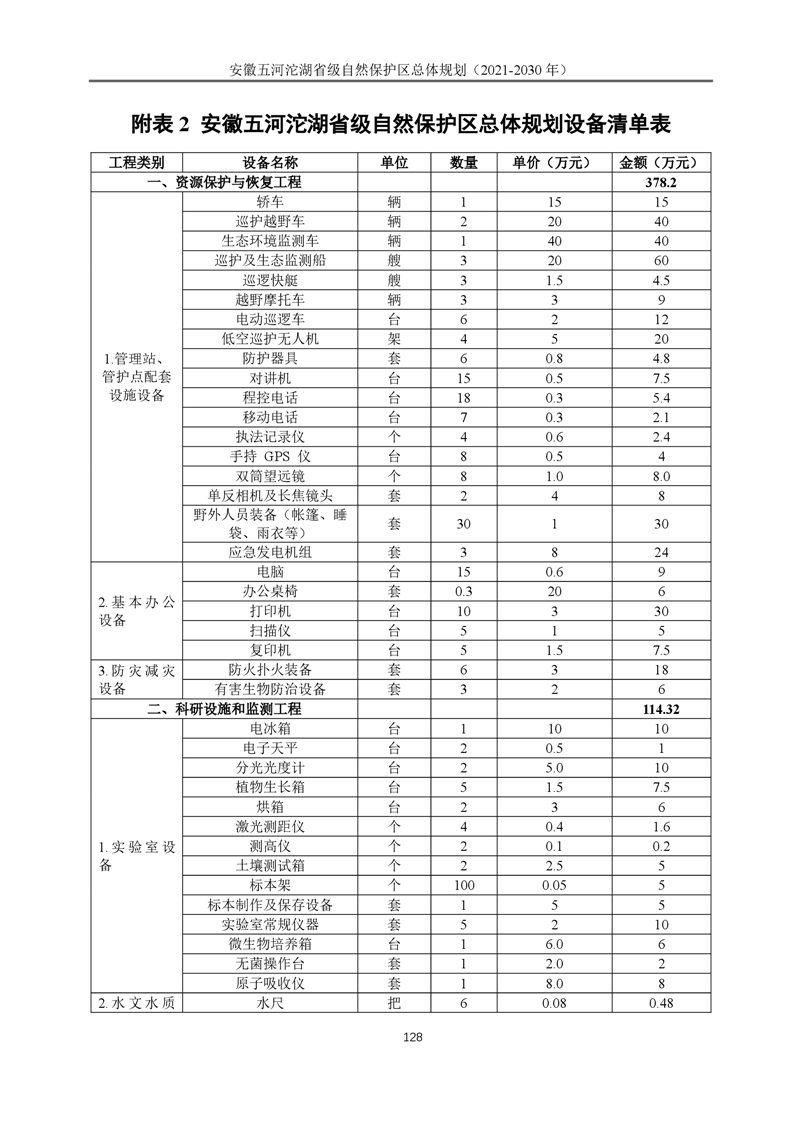 安徽五河沱湖省级自然保护区总体规划（2021-2030 年）

附表 2 安徽五河沱湖省级自然保护区总体规划设备清单表

| 工程类别 | 设备名称 | 单位 | 数量 | 单价（万元） | 金额（万元） |
|---|---|---|---|---|---|
| 一、资源保护与恢复工程 | | | | | 378.2 |
| 1.管理站、管护点配套设施设备 | 轿车 | 辆 | 1 | 15 | 15 |
| | 巡护越野车 | 辆 | 2 | 20 | 40 |
| | 生态环境监测车 | 辆 | 1 | 40 | 40 |
| | 巡护及生态监测船 | 艘 | 3 | 20 | 60 |
| | 巡逻快艇 | 艘 | 3 | 1.5 | 4.5 |
| | 越野摩托车 | 辆 | 3 | 3 | 9 |
| | 电动巡逻车 | 台 | 6 | 2 | 12 |
| | 低空巡护无人机 | 架 | 4 | 5 | 20 |
| | 防护器具 | 套 | 6 | 0.8 | 4.8 |
| | 对讲机 | 台 | 15 | 0.5 | 7.5 |
| | 程控电话 | 台 | 18 | 0.3 | 5.4 |
| | 移动电话 | 台 | 7 | 0.3 | 2.1 |
| | 执法记录仪 | 个 | 4 | 0.6 | 2.4 |
| | 手持 GPS 仪 | 台 | 8 | 0.5 | 4 |
| | 双筒望远镜 | 个 | 8 | 1.0 | 8.0 |
| | 单反相机及长焦镜头 | 套 | 2 | 4 | 8 |
| | 野外人员装备（帐篷、睡袋、雨衣等） | 套 | 30 | 1 | 30 |
| | 应急发电机组 | 套 | 3 | 8 | 24 |
| 2.基本办公设备 | 电脑 | 台 | 15 | 0.6 | 9 |
| | 办公桌椅 | 套 | 0.3 | 20 | 6 |
| | 打印机 | 台 | 10 | 3 | 30 |
| | 扫描仪 | 台 | 5 | 1 | 5 |
| | 复印机 | 台 | 5 | 1.5 | 7.5 |
| 3.防灾减灾设备 | 防火扑火装备 | 套 | 6 | 3 | 18 |
| | 有害生物防治设备 | 套 | 3 | 2 | 6 |
| 二、科研设施和监测工程 | | | | | 114.32 |
| 1.实验室设备 | 电冰箱 | 台 | 1 | 10 | 10 |
| | 电子天平 | 台 | 2 | 0.5 | 1 |
| | 分光光度计 | 台 | 2 | 5.0 | 10 |
| | 植物生长箱 | 台 | 5 | 1.5 | 7.5 |
| | 烘箱 | 台 | 2 | 3 | 6 |
| | 激光测距仪 | 个 | 4 | 0.4 | 1.6 |
| | 测高仪 | 个 | 2 | 0.1 | 0.2 |
| | 土壤测试箱 | 个 | 2 | 2.5 | 5 |
| | 标本架 | 个 | 100 | 0.05 | 5 |
| | 标本制作及保存设备 | 套 | 1 | 5 | 5 |
| | 实验室常规仪器 | 套 | 5 | 2 | 10 |
| | 微生物培养箱 | 台 | 1 | 6.0 | 6 |
| | 无菌操作台 | 套 | 1 | 2.0 | 2 |
| | 原子吸收仪 | 套 | 1 | 8.0 | 8 |
| 2.水文水质 | 水尺 | 把 | 6 | 0.08 | 0.48 |

128